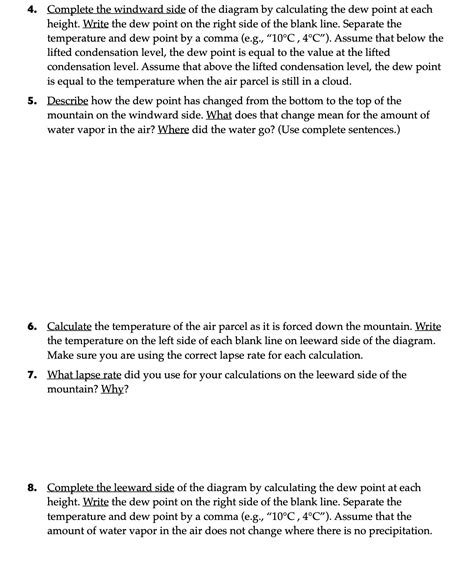 4. Complete the windward side of the diagram by calculating the dew point at each height. Write the dew point on the right side of the blank line. Separate the temperature and dew point by a comma (e.g., "10°C , 4°C"). Assume that below the lifted condensation level, the dew point is equal to the value at the lifted condensation level. Assume that above the lifted condensation level, the dew point is equal to the temperature when the air parcel is still in a cloud.

5. Describe how the dew point has changed from the bottom to the top of the mountain on the windward side. What does that change mean for the amount of water vapor in the air? Where did the water go? (Use complete sentences.)

6. Calculate the temperature of the air parcel as it is forced down the mountain. Write the temperature on the left side of each blank line on leeward side of the diagram. Make sure you are using the correct lapse rate for each calculation.

7. What lapse rate did you use for your calculations on the leeward side of the mountain? Why?

8. Complete the leeward side of the diagram by calculating the dew point at each height. Write the dew point on the right side of the blank line. Separate the temperature and dew point by a comma (e.g., "10°C , 4°C"). Assume that the amount of water vapor in the air does not change where there is no precipitation.